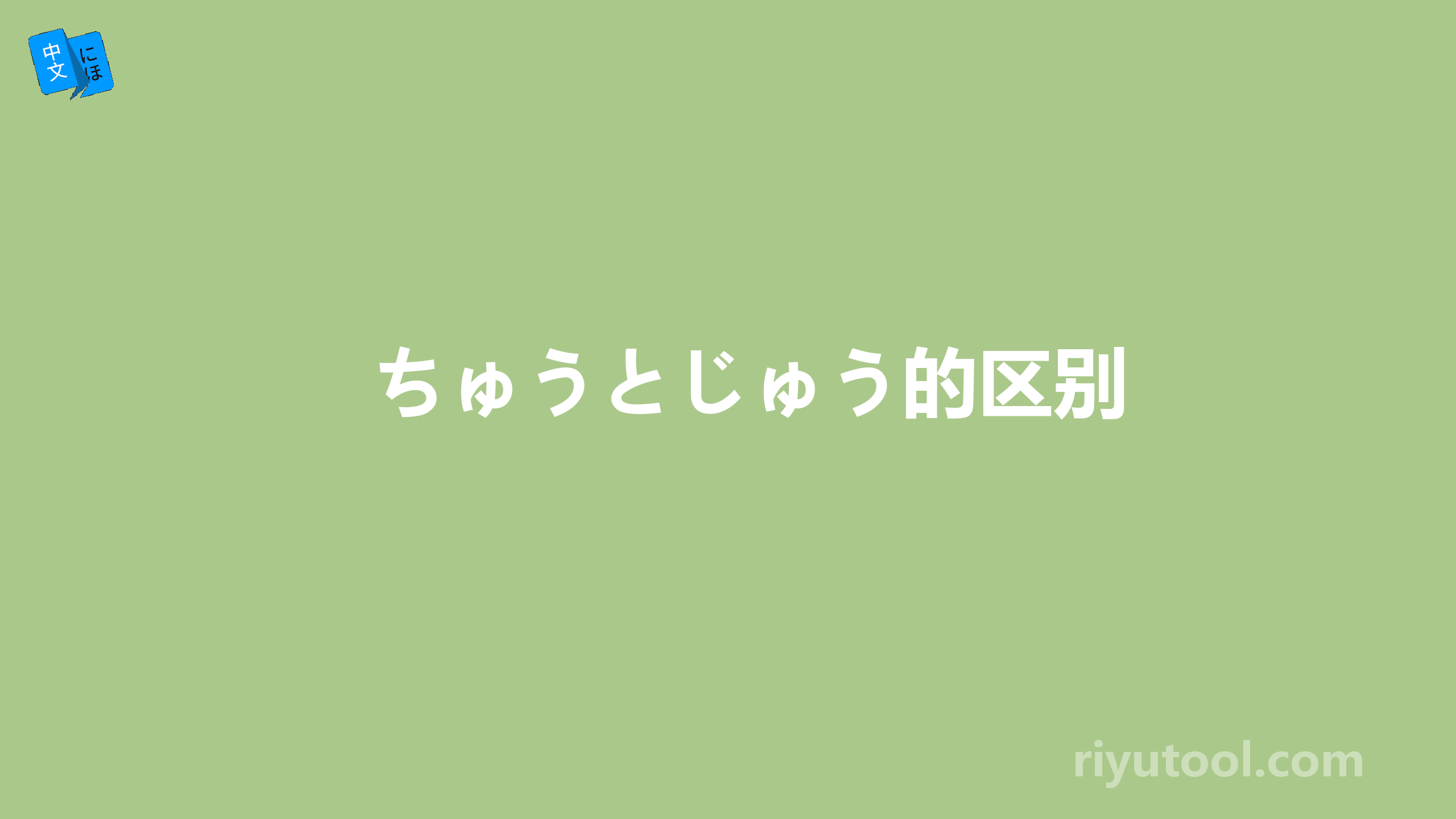 中文 にほ

ちゅうとじゅう的区别

riyutool.com